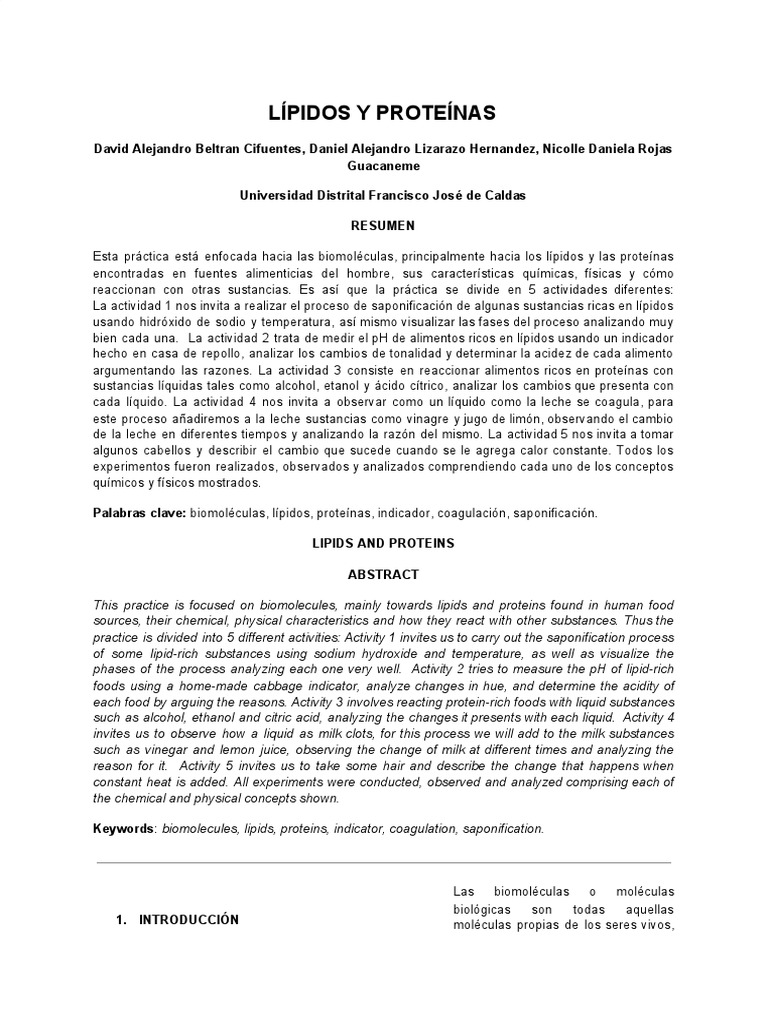 LÍPIDOS Y PROTEÍNAS

David Alejandro Beltran Cifuentes, Daniel Alejandro Lizarazo Hernandez, Nicolle Daniela Rojas Guacaneme

Universidad Distrital Francisco José de Caldas

RESUMEN

Esta práctica está enfocada hacia las biomoléculas, principalmente hacia los lípidos y las proteínas encontradas en fuentes alimenticias del hombre, sus características químicas, físicas y cómo reaccionan con otras sustancias. Es así que la práctica se divide en 5 actividades diferentes: La actividad 1 nos invita a realizar el proceso de saponificación de algunas sustancias ricas en lípidos usando hidróxido de sodio y temperatura, así mismo visualizar las fases del proceso analizando muy bien cada una. La actividad 2 trata de medir el pH de alimentos ricos en lípidos usando un indicador hecho en casa de repollo, analizar los cambios de tonalidad y determinar la acidez de cada alimento argumentando las razones. La actividad 3 consiste en reaccionar alimentos ricos en proteínas con sustancias líquidas tales como alcohol, etanol y ácido cítrico, analizar los cambios que presenta con cada líquido. La actividad 4 nos invita a observar como un líquido como la leche se coagula, para este proceso añadiremos a la leche sustancias como vinagre y jugo de limón, observando el cambio de la leche en diferentes tiempos y analizando la razón del mismo. La actividad 5 nos invita a tomar algunos cabellos y describir el cambio que sucede cuando se le agrega calor constante. Todos los experimentos fueron realizados, observados y analizados comprendiendo cada uno de los conceptos químicos y físicos mostrados.

Palabras clave: biomoléculas, lípidos, proteínas, indicador, coagulación, saponificación.

LIPIDS AND PROTEINS

ABSTRACT

This practice is focused on biomolecules, mainly towards lipids and proteins found in human food sources, their chemical, physical characteristics and how they react with other substances. Thus the practice is divided into 5 different activities: Activity 1 invites us to carry out the saponification process of some lipid-rich substances using sodium hydroxide and temperature, as well as visualize the phases of the process analyzing each one very well. Activity 2 tries to measure the pH of lipid-rich foods using a home-made cabbage indicator, analyze changes in hue, and determine the acidity of each food by arguing the reasons. Activity 3 involves reacting protein-rich foods with liquid substances such as alcohol, ethanol and citric acid, analyzing the changes it presents with each liquid. Activity 4 invites us to observe how a liquid as milk clots, for this process we will add to the milk substances such as vinegar and lemon juice, observing the change of milk at different times and analyzing the reason for it. Activity 5 invites us to take some hair and describe the change that happens when constant heat is added. All experiments were conducted, observed and analyzed comprising each of the chemical and physical concepts shown.

Keywords: biomolecules, lipids, proteins, indicator, coagulation, saponification.

1. INTRODUCCIÓN

Las biomoléculas o moléculas biológicas son todas aquellas moléculas propias de los seres vivos,